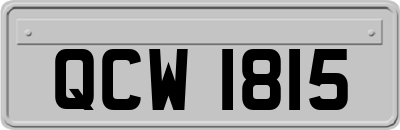 QCW 1815